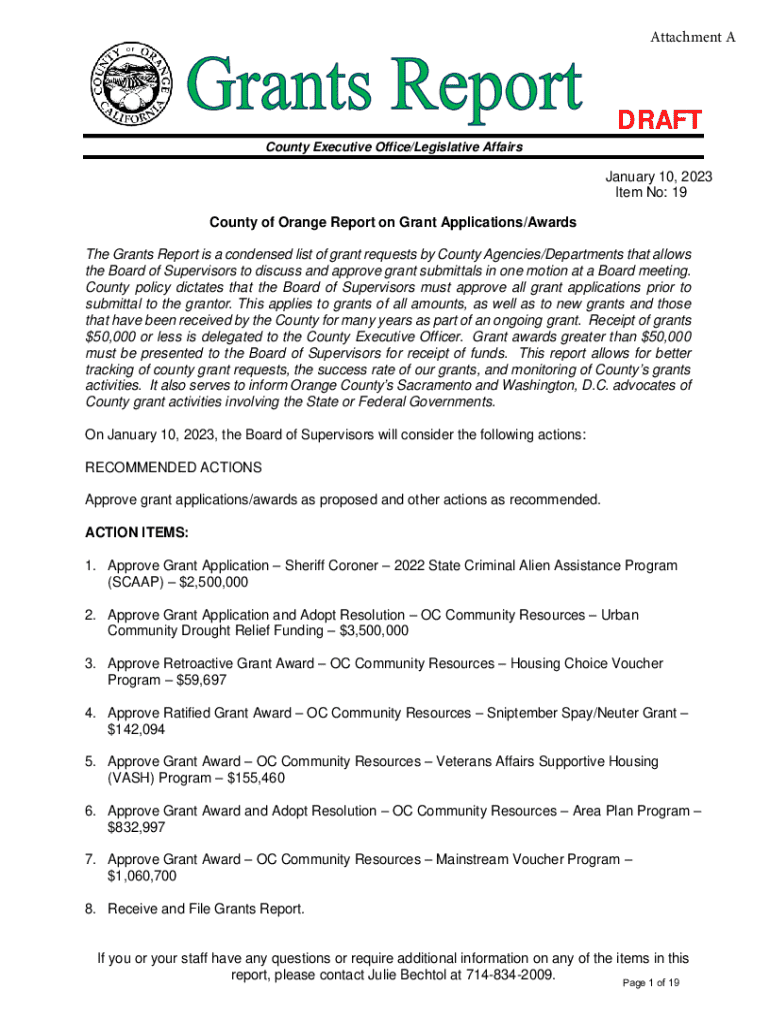 Attachment A

COUNTY OF ORANGE CALIFORNIA

Grants Report

DRAFT

County Executive Office/Legislative Affairs

January 10, 2023
Item No: 19

County of Orange Report on Grant Applications/Awards

The Grants Report is a condensed list of grant requests by County Agencies/Departments that allows the Board of Supervisors to discuss and approve grant submittals in one motion at a Board meeting. County policy dictates that the Board of Supervisors must approve all grant applications prior to submittal to the grantor. This applies to grants of all amounts, as well as to new grants and those that have been received by the County for many years as part of an ongoing grant. Receipt of grants $50,000 or less is delegated to the County Executive Officer. Grant awards greater than $50,000 must be presented to the Board of Supervisors for receipt of funds. This report allows for better tracking of county grant requests, the success rate of our grants, and monitoring of County's grants activities. It also serves to inform Orange County's Sacramento and Washington, D.C. advocates of County grant activities involving the State or Federal Governments.

On January 10, 2023, the Board of Supervisors will consider the following actions:

RECOMMENDED ACTIONS

Approve grant applications/awards as proposed and other actions as recommended.

ACTION ITEMS:

1. Approve Grant Application – Sheriff Coroner – 2022 State Criminal Alien Assistance Program (SCAAP) – $2,500,000

2. Approve Grant Application and Adopt Resolution – OC Community Resources – Urban Community Drought Relief Funding – $3,500,000

3. Approve Retroactive Grant Award – OC Community Resources – Housing Choice Voucher Program – $59,697

4. Approve Ratified Grant Award – OC Community Resources – Sniptember Spay/Neuter Grant – $142,094

5. Approve Grant Award – OC Community Resources – Veterans Affairs Supportive Housing (VASH) Program – $155,460

6. Approve Grant Award and Adopt Resolution – OC Community Resources – Area Plan Program – $832,997

7. Approve Grant Award – OC Community Resources – Mainstream Voucher Program – $1,060,700

8. Receive and File Grants Report.

If you or your staff have any questions or require additional information on any of the items in this report, please contact Julie Bechtol at 714-834-2009.

Page 1 of 19